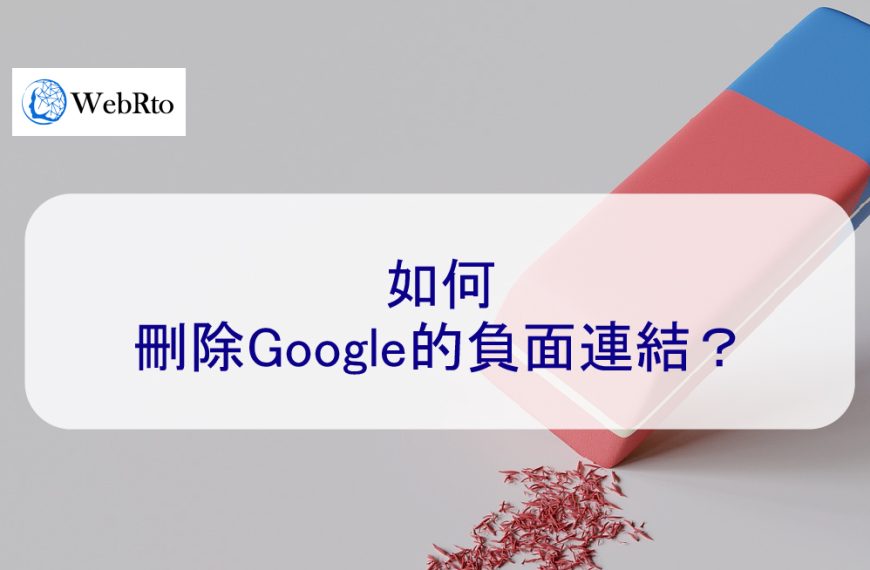 WebRto

如何
刪除Google的負面連結？